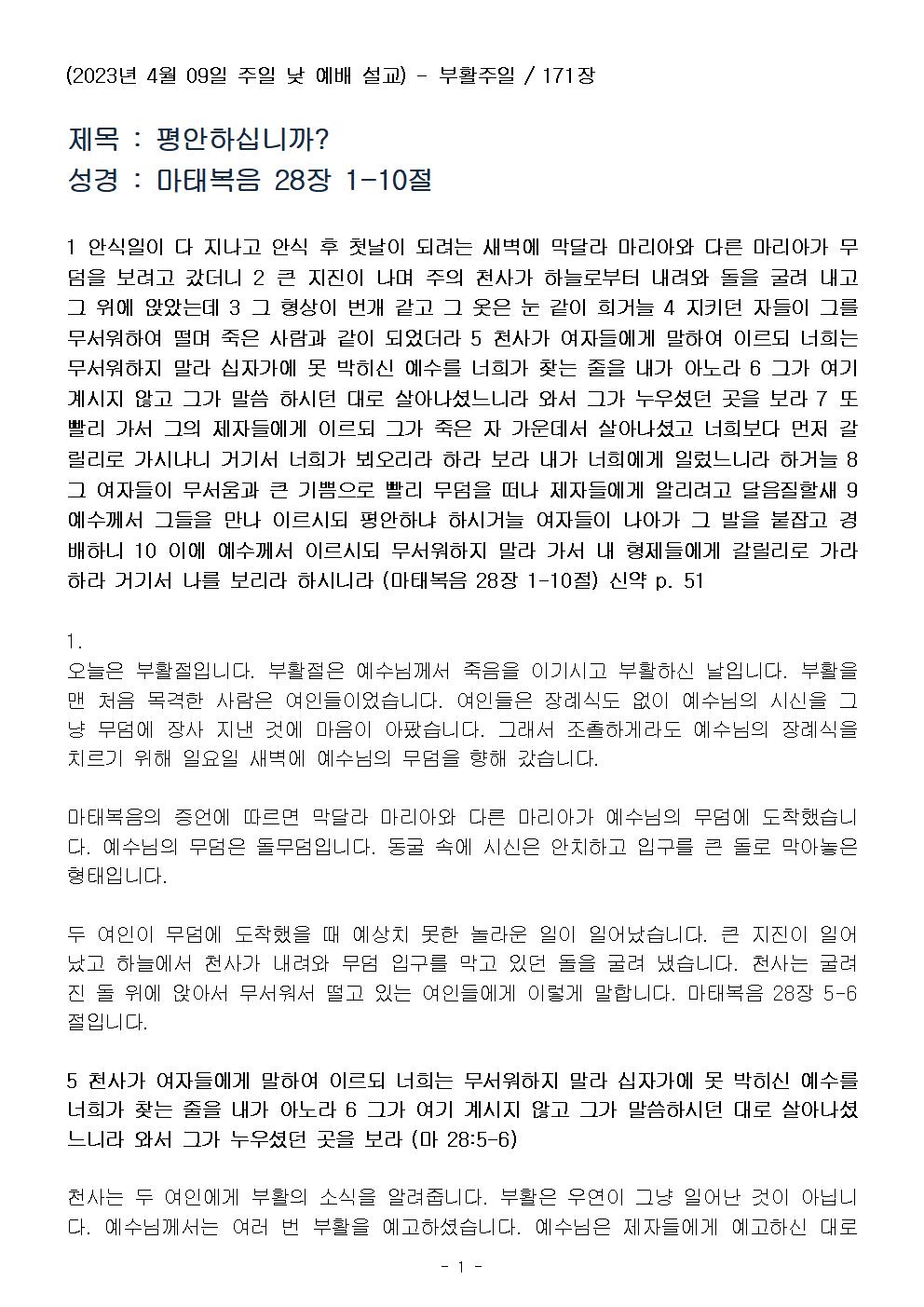 (2023년 4월 09일 주일 낮 예배 설교) - 부활주일 / 171장

제목 : 평안하십니까?
성경 : 마태복음 28장 1-10절

1 안식일이 다 지나고 안식 후 첫날이 되려는 새벽에 막달라 마리아와 다른 마리아가 무덤을 보려고 갔더니 2 큰 지진이 나며 주의 천사가 하늘로부터 내려와 돌을 굴려 내고 그 위에 앉았는데 3 그 형상이 번개 같고 그 옷은 눈 같이 희거늘 4 지키던 자들이 그를 무서워하여 떨며 죽은 사람과 같이 되었더라 5 천사가 여자들에게 말하여 이르되 너희는 무서워하지 말라 십자가에 못 박히신 예수를 너희가 찾는 줄을 내가 아노라 6 그가 여기 계시지 않고 그가 말씀 하시던 대로 살아나셨느니라 와서 그가 누우셨던 곳을 보라 7 또 빨리 가서 그의 제자들에게 이르되 그가 죽은 자 가운데서 살아나셨고 너희보다 먼저 갈릴리로 가시나니 거기서 너희가 뵈오리라 하라 보라 내가 너희에게 일렀느니라 하거늘 8 그 여자들이 무서움과 큰 기쁨으로 빨리 무덤을 떠나 제자들에게 알리려고 달음질할새 9 예수께서 그들을 만나 이르시되 평안하냐 하시거늘 여자들이 나아가 그 발을 붙잡고 경배하니 10 이에 예수께서 이르시되 무서워하지 말라 가서 내 형제들에게 갈릴리로 가라 하라 거기서 나를 보리라 하시니라 (마태복음 28장 1-10절) 신약 p. 51

1.
오늘은 부활절입니다. 부활절은 예수님께서 죽음을 이기시고 부활하신 날입니다. 부활을 맨 처음 목격한 사람은 여인들이었습니다. 여인들은 장례식도 없이 예수님의 시신을 그냥 무덤에 장사 지낸 것에 마음이 아팠습니다. 그래서 조촐하게라도 예수님의 장례식을 치르기 위해 일요일 새벽에 예수님의 무덤을 향해 갔습니다.

마태복음의 증언에 따르면 막달라 마리아와 다른 마리아가 예수님의 무덤에 도착했습니다. 예수님의 무덤은 돌무덤입니다. 동굴 속에 시신은 안치하고 입구를 큰 돌로 막아놓은 형태입니다.

두 여인이 무덤에 도착했을 때 예상치 못한 놀라운 일이 일어났습니다. 큰 지진이 일어났고 하늘에서 천사가 내려와 무덤 입구를 막고 있던 돌을 굴려 냈습니다. 천사는 굴려진 돌 위에 앉아서 무서워서 떨고 있는 여인들에게 이렇게 말합니다. 마태복음 28장 5-6절입니다.

5 천사가 여자들에게 말하여 이르되 너희는 무서워하지 말라 십자가에 못 박히신 예수를 너희가 찾는 줄을 내가 아노라 6 그가 여기 계시지 않고 그가 말씀하시던 대로 살아나셨느니라 와서 그가 누우셨던 곳을 보라 (마 28:5-6)

천사는 두 여인에게 부활의 소식을 알려줍니다. 부활은 우연이 그냥 일어난 것이 아닙니다. 예수님께서는 여러 번 부활을 예고하셨습니다. 예수님은 제자들에게 예고하신 대로

- 1 -